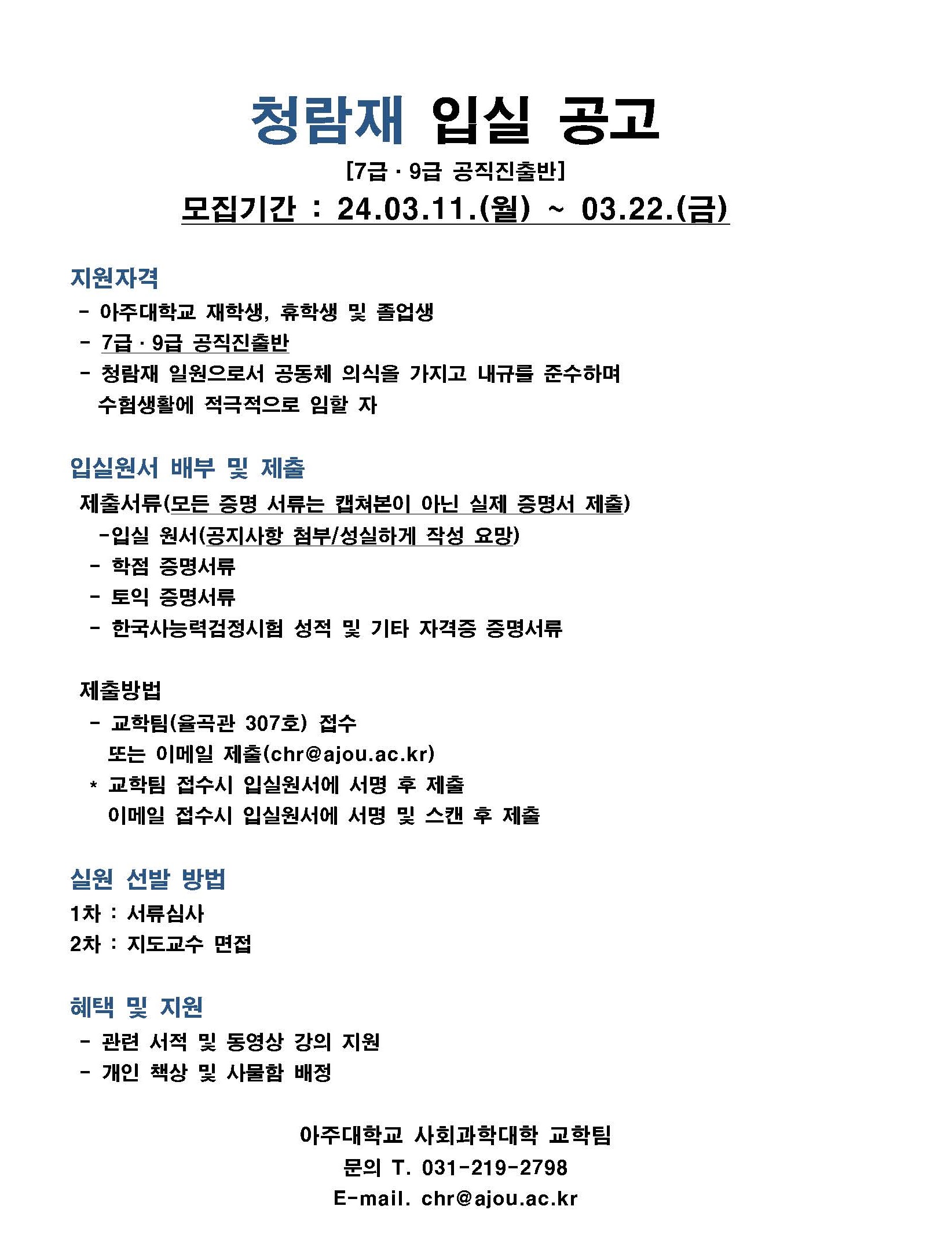 청람재 입실 공고

[7급 · 9급 공직진출반]

모집기간 : 24.03.11.(월) ~ 03.22.(금)

지원자격

- 아주대학교 재학생, 휴학생 및 졸업생
- 7급 · 9급 공직진출반
- 청람재 일원으로서 공동체 의식을 가지고 내규를 준수하며 수험생활에 적극적으로 임할 자

입실원서 배부 및 제출

제출서류(모든 증명 서류는 캡쳐본이 아닌 실제 증명서 제출)
-입실 원서(공지사항 첨부/성실하게 작성 요망)
- 학점 증명서류
- 토익 증명서류
- 한국사능력검정시험 성적 및 기타 자격증 증명서류

제출방법
- 교학팀(율곡관 307호) 접수 또는 이메일 제출(chr@ajou.ac.kr)
* 교학팀 접수시 입실원서에 서명 후 제출
이메일 접수시 입실원서에 서명 및 스캔 후 제출

실원 선발 방법

1차 : 서류심사
2차 : 지도교수 면접

혜택 및 지원

- 관련 서적 및 동영상 강의 지원
- 개인 책상 및 사물함 배정

아주대학교 사회과학대학 교학팀
문의 T. 031-219-2798
E-mail. chr@ajou.ac.kr